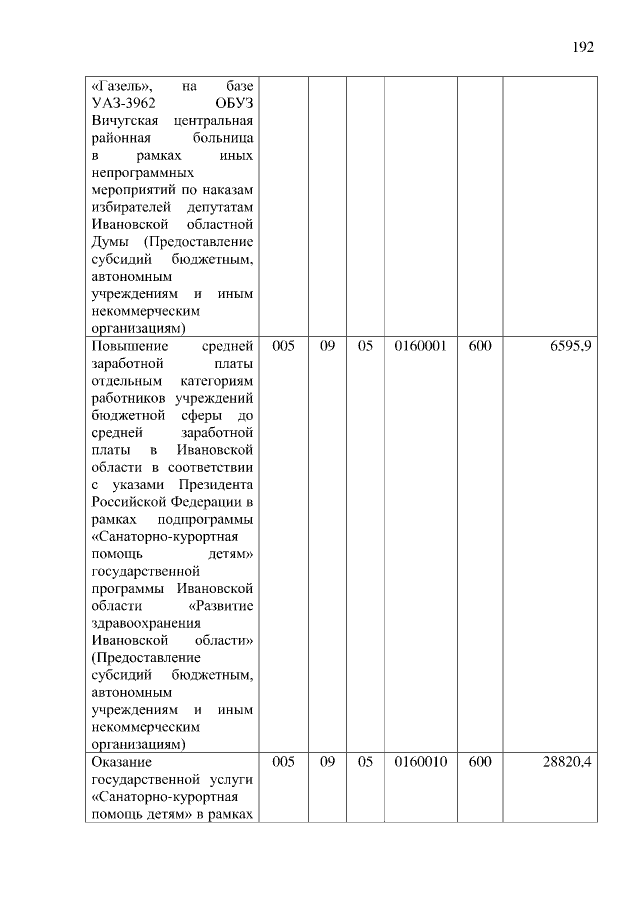 192

| | | | | | | |
|---|---|---|---|---|---|---|
| «Газель», на базе УАЗ-3962 ОБУЗ Вичугская центральная районная больница в рамках иных непрограммных мероприятий по наказам избирателей депутатам Ивановской областной Думы (Предоставление субсидий бюджетным, автономным учреждениям и иным некоммерческим организациям) | | | | | | |
| Повышение средней заработной платы отдельным категориям работников учреждений бюджетной сферы до средней заработной платы в Ивановской области в соответствии с указами Президента Российской Федерации в рамках подпрограммы «Санаторно-курортная помощь детям» государственной программы Ивановской области «Развитие здравоохранения Ивановской области» (Предоставление субсидий бюджетным, автономным учреждениям и иным некоммерческим организациям) | 005 | 09 | 05 | 0160001 | 600 | 6595,9 |
| Оказание государственной услуги «Санаторно-курортная помощь детям» в рамках | 005 | 09 | 05 | 0160010 | 600 | 28820,4 |